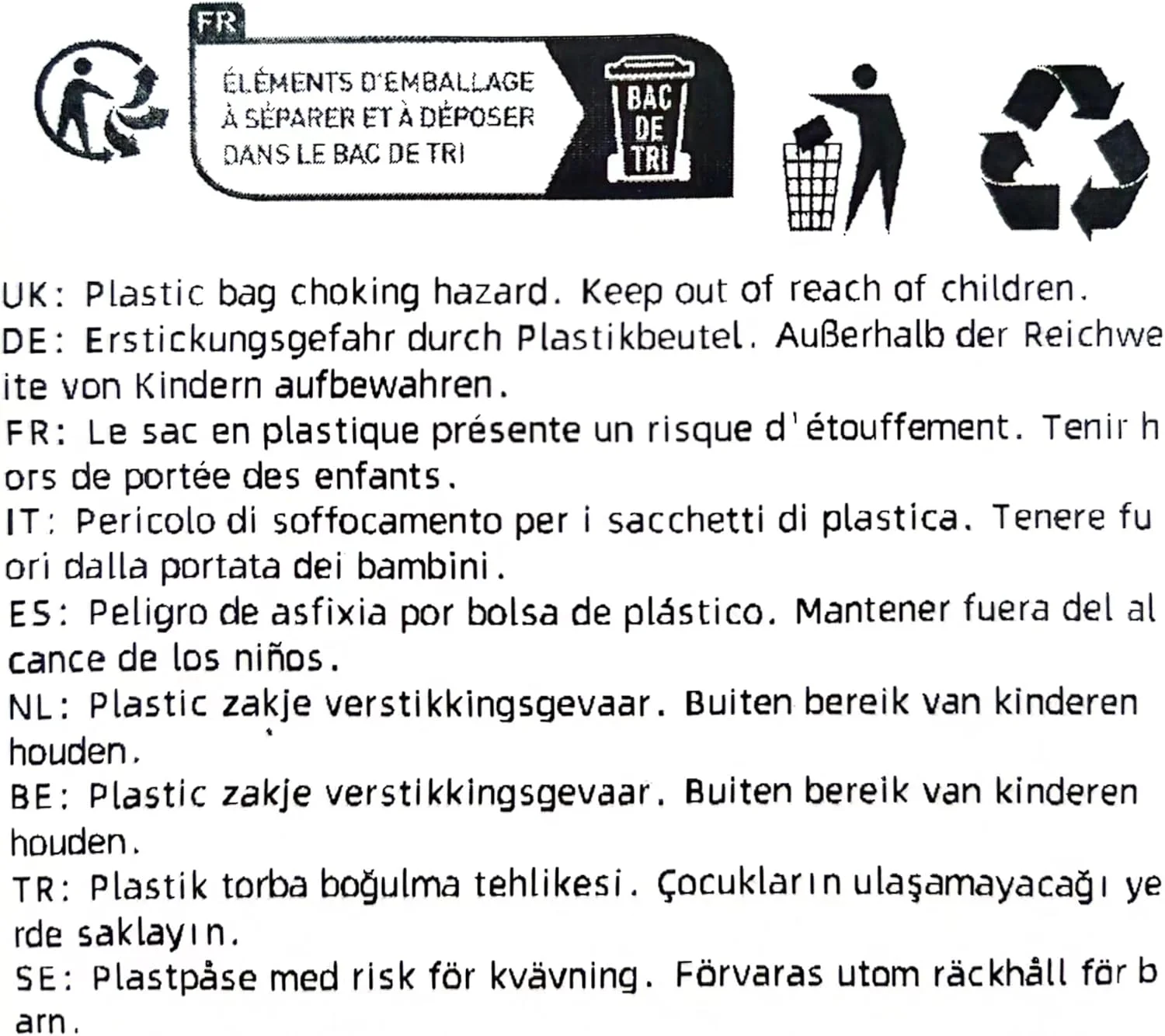 FR

ÉLÉMENTS D'EMBALLAGE
À SÉPARER ET À DÉPOSER
DANS LE BAC DE TRI

BAC
DE
TRI

UK: Plastic bag choking hazard. Keep out of reach of children.

DE: Erstickungsgefahr durch Plastikbeutel. Außerhalb der Reichweite von Kindern aufbewahren.

FR: Le sac en plastique présente un risque d'étouffement. Tenir hors de portée des enfants.

IT: Pericolo di soffocamento per i sacchetti di plastica. Tenere fuori dalla portata dei bambini.

ES: Peligro de asfixia por bolsa de plástico. Mantener fuera del alcance de los niños.

NL: Plastic zakje verstikkingsgevaar. Buiten bereik van kinderen houden.

BE: Plastic zakje verstikkingsgevaar. Buiten bereik van kinderen houden.

TR: Plastik torba boğulma tehlikesi. Çocukların ulaşamayacağı yerde saklayın.

SE: Plastpåse med risk för kvävning. Förvaras utom räckhåll för barn.